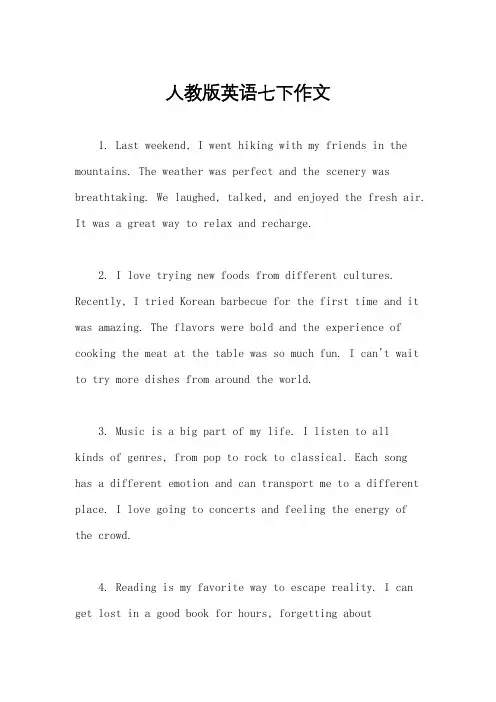 人教版英语七下作文

1. Last weekend, I went hiking with my friends in the mountains. The weather was perfect and the scenery was breathtaking. We laughed, talked, and enjoyed the fresh air. It was a great way to relax and recharge.

2. I love trying new foods from different cultures. Recently, I tried Korean barbecue for the first time and it was amazing. The flavors were bold and the experience of cooking the meat at the table was so much fun. I can't wait to try more dishes from around the world.

3. Music is a big part of my life. I listen to all kinds of genres, from pop to rock to classical. Each song has a different emotion and can transport me to a different place. I love going to concerts and feeling the energy of the crowd.

4. Reading is my favorite way to escape reality. I can get lost in a good book for hours, forgetting about